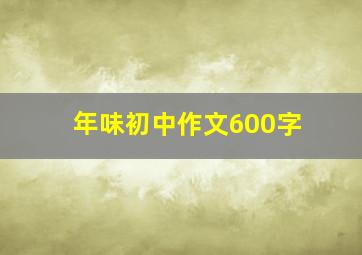 年味初中作文600字